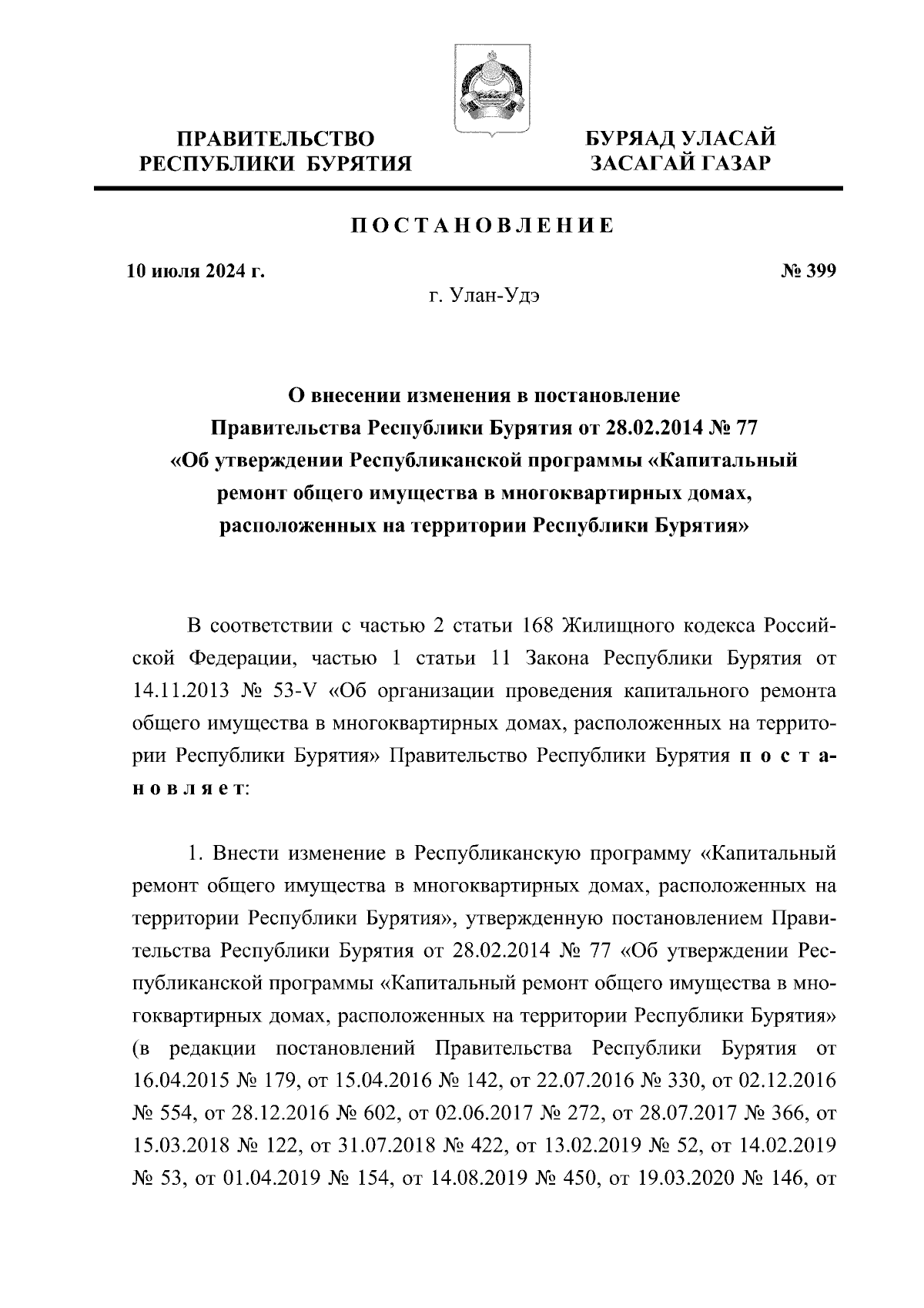 ПРАВИТЕЛЬСТВО
РЕСПУБЛИКИ БУРЯТИЯ

БУРЯАД УЛАСАЙ
ЗАСАГАЙ ГАЗАР

ПОСТАНОВЛЕНИЕ

10 июля 2024 г.

№ 399

г. Улан-Удэ

О внесении изменения в постановление Правительства Республики Бурятия от 28.02.2014 № 77 «Об утверждении Республиканской программы «Капитальный ремонт общего имущества в многоквартирных домах, расположенных на территории Республики Бурятия»

В соответствии с частью 2 статьи 168 Жилищного кодекса Российской Федерации, частью 1 статьи 11 Закона Республики Бурятия от 14.11.2013 № 53-V «Об организации проведения капитального ремонта общего имущества в многоквартирных домах, расположенных на территории Республики Бурятия» Правительство Республики Бурятия постановляет:

1. Внести изменение в Республиканскую программу «Капитальный ремонт общего имущества в многоквартирных домах, расположенных на территории Республики Бурятия», утвержденную постановлением Правительства Республики Бурятия от 28.02.2014 № 77 «Об утверждении Республиканской программы «Капитальный ремонт общего имущества в многоквартирных домах, расположенных на территории Республики Бурятия» (в редакции постановлений Правительства Республики Бурятия от 16.04.2015 № 179, от 15.04.2016 № 142, от 22.07.2016 № 330, от 02.12.2016 № 554, от 28.12.2016 № 602, от 02.06.2017 № 272, от 28.07.2017 № 366, от 15.03.2018 № 122, от 31.07.2018 № 422, от 13.02.2019 № 52, от 14.02.2019 № 53, от 01.04.2019 № 154, от 14.08.2019 № 450, от 19.03.2020 № 146, от